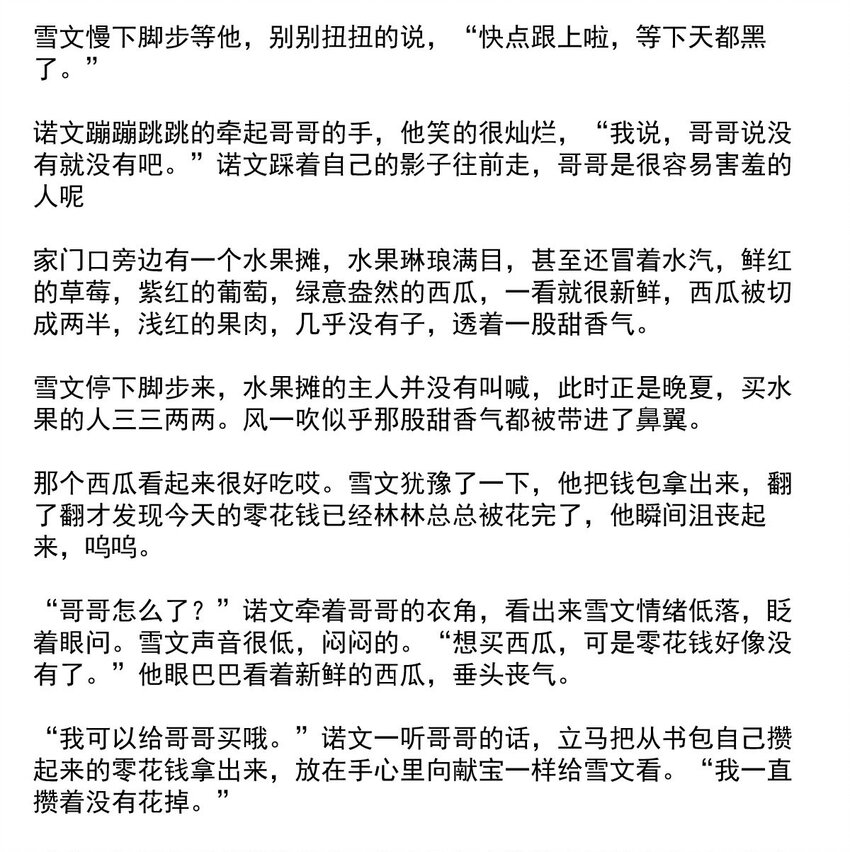 雪文慢下脚步等他，别别扭扭的说，“快点跟上啦，等下天都黑了。”

诺文蹦蹦跳跳的牵起哥哥的手，他笑的很灿烂，“我说，哥哥说没有就没有吧。”诺文踩着自己的影子往前走，哥哥是很容易害羞的人呢

家门口旁边有一个水果摊，水果琳琅满目，甚至还冒着水汽，鲜红的草莓，紫红的葡萄，绿意盎然的西瓜，一看就很新鲜，西瓜被切成两半，浅红的果肉，几乎没有子，透着一股甜香气。

雪文停下脚步来，水果摊的主人并没有叫喊，此时正是晚夏，买水果的人三三两两。风一吹似乎那股甜香气都被带进了鼻翼。

那个西瓜看起来很好吃哎。雪文犹豫了一下，他把钱包拿出来，翻了翻才发现今天的零花钱已经林林总总被花完了，他瞬间沮丧起来，呜呜。

“哥哥怎么了？”诺文牵着哥哥的衣角，看出来雪文情绪低落，眨着眼问。雪文声音很低，闷闷的。“想买西瓜，可是零花钱好像没有了。”他眼巴巴看着新鲜的西瓜，垂头丧气。

“我可以给哥哥买哦。”诺文一听哥哥的话，立马把从书包自己攒起来的零花钱拿出来，放在手心里向献宝一样给雪文看。“我一直攒着没有花掉。”